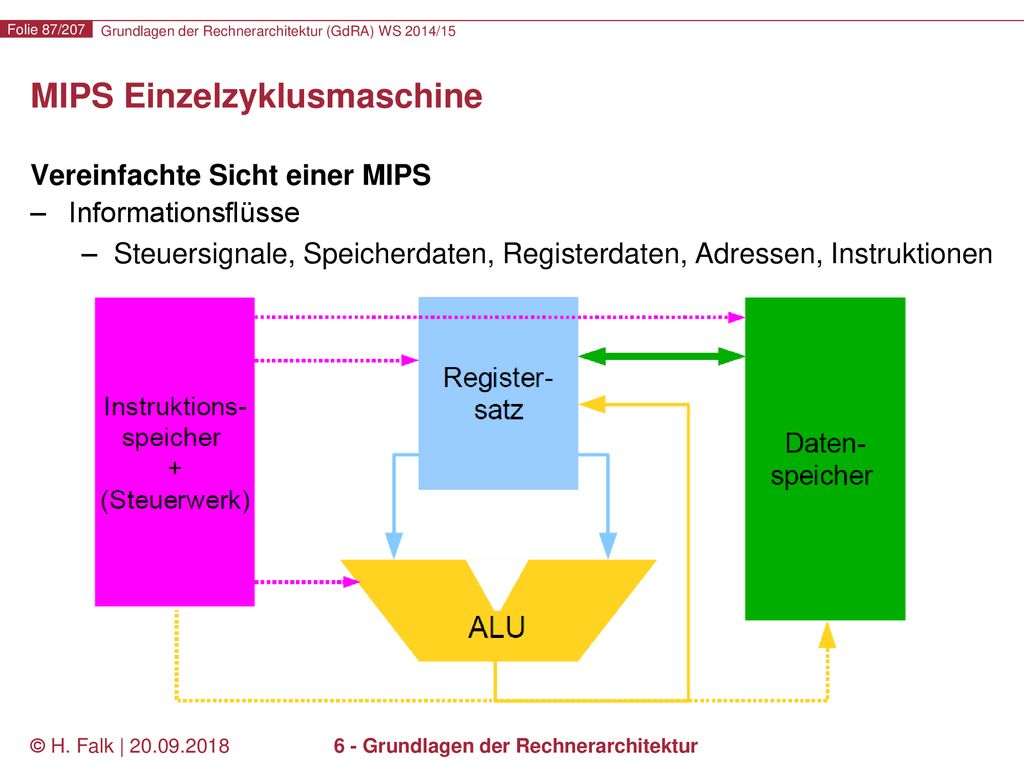 Folie 87/207 Grundlagen der Rechnerarchitektur (GdRA) WS 2014/15

MIPS Einzelzyklusmaschine

Vereinfachte Sicht einer MIPS

– Informationsflüsse

– Steuersignale, Speicherdaten, Registerdaten, Adressen, Instruktionen

Instruktions-speicher + (Steuerwerk)

Register-satz

Daten-speicher

ALU

© H. Falk | 20.09.2018

6 - Grundlagen der Rechnerarchitektur